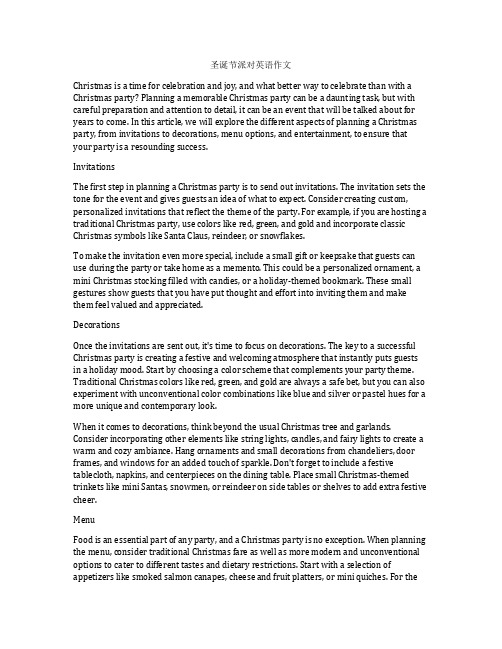 圣诞节派对英语作文

Christmas is a time for celebration and joy, and what better way to celebrate than with a Christmas party? Planning a memorable Christmas party can be a daunting task, but with careful preparation and attention to detail, it can be an event that will be talked about for years to come. In this article, we will explore the different aspects of planning a Christmas party, from invitations to decorations, menu options, and entertainment, to ensure that your party is a resounding success.

Invitations

The first step in planning a Christmas party is to send out invitations. The invitation sets the tone for the event and gives guests an idea of what to expect. Consider creating custom, personalized invitations that reflect the theme of the party. For example, if you are hosting a traditional Christmas party, use colors like red, green, and gold and incorporate classic Christmas symbols like Santa Claus, reindeer, or snowflakes.

To make the invitation even more special, include a small gift or keepsake that guests can use during the party or take home as a memento. This could be a personalized ornament, a mini Christmas stocking filled with candies, or a holiday-themed bookmark. These small gestures show guests that you have put thought and effort into inviting them and make them feel valued and appreciated.

Decorations

Once the invitations are sent out, it's time to focus on decorations. The key to a successful Christmas party is creating a festive and welcoming atmosphere that instantly puts guests in a holiday mood. Start by choosing a color scheme that complements your party theme. Traditional Christmas colors like red, green, and gold are always a safe bet, but you can also experiment with unconventional color combinations like blue and silver or pastel hues for a more unique and contemporary look.

When it comes to decorations, think beyond the usual Christmas tree and garlands. Consider incorporating other elements like string lights, candles, and fairy lights to create a warm and cozy ambiance. Hang ornaments and small decorations from chandeliers, door frames, and windows for an added touch of sparkle. Don't forget to include a festive tablecloth, napkins, and centerpieces on the dining table. Place small Christmas-themed trinkets like mini Santas, snowmen, or reindeer on side tables or shelves to add extra festive cheer.

Menu

Food is an essential part of any party, and a Christmas party is no exception. When planning the menu, consider traditional Christmas fare as well as more modern and unconventional options to cater to different tastes and dietary restrictions. Start with a selection of appetizers like smoked salmon canapes, cheese and fruit platters, or mini quiches. For the